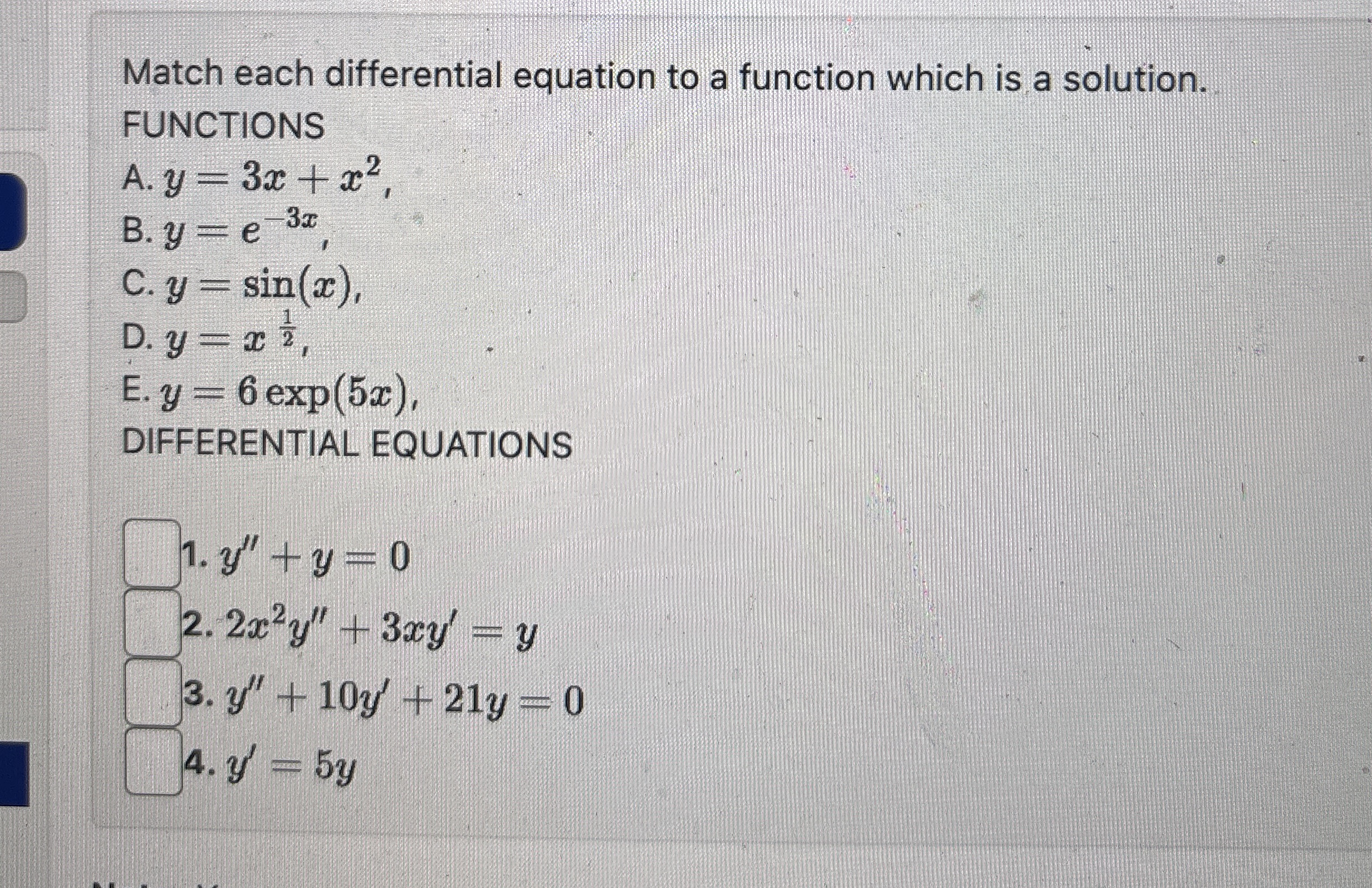 Match each differential equation to a function which is a solution.
FUNCTIONS
A. $y = 3x + x^2$,
B. $y = e^{-3x}$,
C. $y = \sin(x)$,
D. $y = x^{\frac{1}{2}}$,
E. $y = 6\exp(5x)$,
DIFFERENTIAL EQUATIONS

1. $y'' + y = 0$
2. $2x^2y'' + 3xy' = y$
3. $y'' + 10y' + 21y = 0$
4. $y' = 5y$